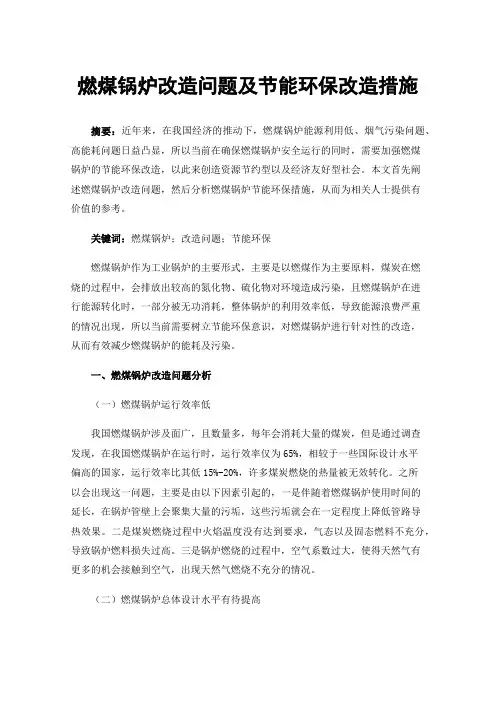 燃煤锅炉改造问题及节能环保改造措施

摘要：近年来，在我国经济的推动下，燃煤锅炉能源利用低、烟气污染问题、高能耗问题日益凸显，所以当前在确保燃煤锅炉安全运行的同时，需要加强燃煤锅炉的节能环保改造，以此来创造资源节约型以及经济友好型社会。本文首先阐述燃煤锅炉改造问题，然后分析燃煤锅炉节能环保措施，从而为相关人士提供有价值的参考。

关键词：燃煤锅炉；改造问题；节能环保

燃煤锅炉作为工业锅炉的主要形式，主要是以燃煤作为主要原料，煤炭在燃烧的过程中，会排放出较高的氮化物、硫化物对环境造成污染，且燃煤锅炉在进行能源转化时，一部分被无功消耗，整体锅炉的利用效率低，导致能源浪费严重的情况出现，所以当前需要树立节能环保意识，对燃煤锅炉进行针对性的改造，从而有效减少燃煤锅炉的能耗及污染。

一、燃煤锅炉改造问题分析

（一）燃煤锅炉运行效率低

我国燃煤锅炉涉及面广，且数量多，每年会消耗大量的煤炭，但是通过调查发现，在我国燃煤锅炉在运行时，运行效率仅为65%，相较于一些国际设计水平偏高的国家，运行效率比其低15%-20%，许多煤炭燃烧的热量被无效转化。之所以会出现这一问题，主要是由以下因素引起的，一是伴随着燃煤锅炉使用时间的延长，在锅炉管壁上会聚集大量的污垢，这些污垢就会在一定程度上降低管路导热效果。二是煤炭燃烧过程中火焰温度没有达到要求，气态以及固态燃料不充分，导致锅炉燃料损失过高。三是锅炉燃烧的过程中，空气系数过大，使得天然气有更多的机会接触到空气，出现天然气燃烧不充分的情况。

（二）燃煤锅炉总体设计水平有待提高